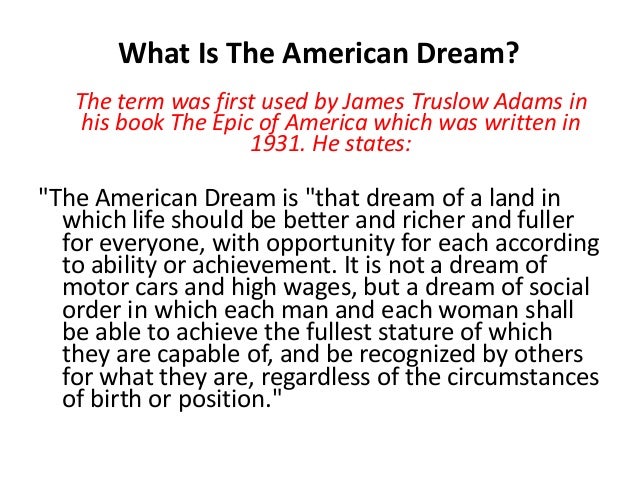 What Is The American Dream?

The term was first used by James Truslow Adams in his book The Epic of America which was written in 1931. He states:

"The American Dream is "that dream of a land in which life should be better and richer and fuller for everyone, with opportunity for each according to ability or achievement. It is not a dream of motor cars and high wages, but a dream of social order in which each man and each woman shall be able to achieve the fullest stature of which they are capable of, and be recognized by others for what they are, regardless of the circumstances of birth or position."